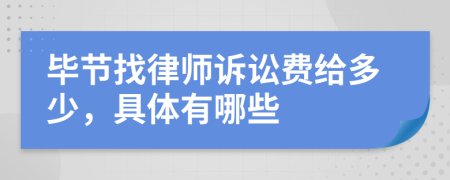 毕节找律师诉讼费给多少，具体有哪些